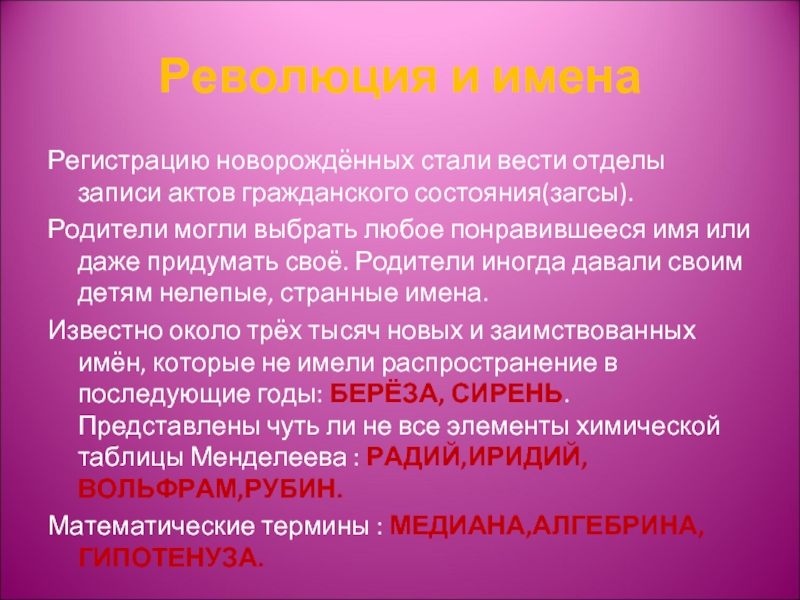 Революция и имена

Регистрацию новорождённых стали вести отделы записи актов гражданского состояния(загсы).

Родители могли выбрать любое понравившееся имя или даже придумать своё. Родители иногда давали своим детям нелепые, странные имена.

Известно около трёх тысяч новых и заимствованных имён, которые не имели распространение в последующие годы: БЕРЁЗА, СИРЕНЬ. Представлены чуть ли не все элементы химической таблицы Менделеева : РАДИЙ,ИРИДИЙ, ВОЛЬФРАМ,РУБИН.

Математические термины : МЕДИАНА,АЛГЕБРИНА, ГИПОТЕНУЗА.